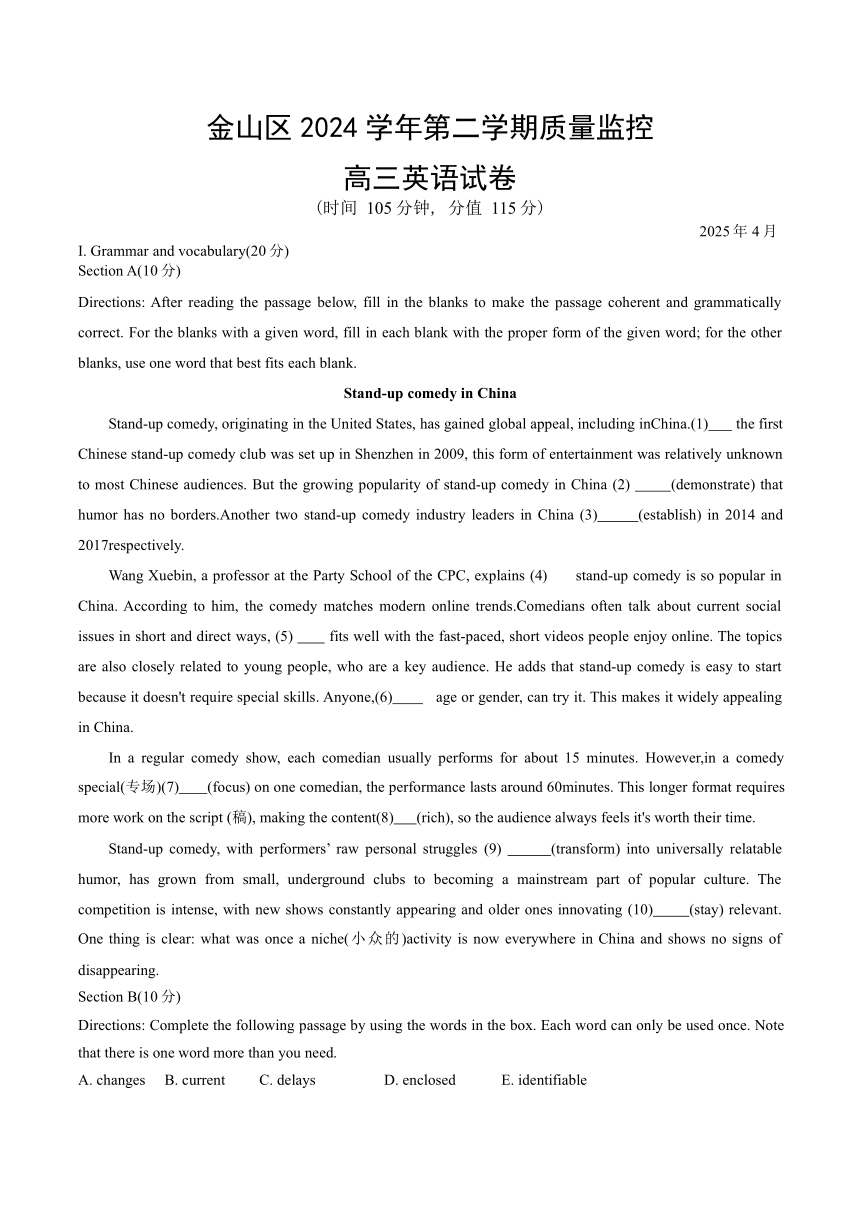 金山区 2024 学年第二学期质量监控

高三英语试卷

（时间 105 分钟，分值 115 分）

2025 年 4 月

I. Grammar and vocabulary(20 分)

Section A(10 分)

Directions: After reading the passage below, fill in the blanks to make the passage coherent and grammatically correct. For the blanks with a given word, fill in each blank with the proper form of the given word; for the other blanks, use one word that best fits each blank.

Stand-up comedy in China

Stand-up comedy, originating in the United States, has gained global appeal, including inChina.(1)___ the first Chinese stand-up comedy club was set up in Shenzhen in 2009, this form of entertainment was relatively unknown to most Chinese audiences. But the growing popularity of stand-up comedy in China (2) _____(demonstrate) that humor has no borders.Another two stand-up comedy industry leaders in China (3)______(establish) in 2014 and 2017respectively.

Wang Xuebin, a professor at the Party School of the CPC, explains (4) stand-up comedy is so popular in China. According to him, the comedy matches modern online trends.Comedians often talk about current social issues in short and direct ways, (5) ____ fits well with the fast-paced, short videos people enjoy online. The topics are also closely related to young people, who are a key audience. He adds that stand-up comedy is easy to start because it doesn't require special skills. Anyone,(6)____ age or gender, can try it. This makes it widely appealing in China.

In a regular comedy show, each comedian usually performs for about 15 minutes. However,in a comedy special(专场)(7)____(focus) on one comedian, the performance lasts around 60minutes. This longer format requires more work on the script (稿), making the content(8)___(rich), so the audience always feels it's worth their time.

Stand-up comedy, with performers' raw personal struggles (9) ______(transform) into universally relatable humor, has grown from small, underground clubs to becoming a mainstream part of popular culture. The competition is intense, with new shows constantly appearing and older ones innovating (10)_____(stay) relevant. One thing is clear: what was once a niche(小众的)activity is now everywhere in China and shows no signs of disappearing.

Section B(10 分)

Directions: Complete the following passage by using the words in the box. Each word can only be used once. Note that there is one word more than you need.

A. changes B. current C. delays D. enclosed E. identifiable